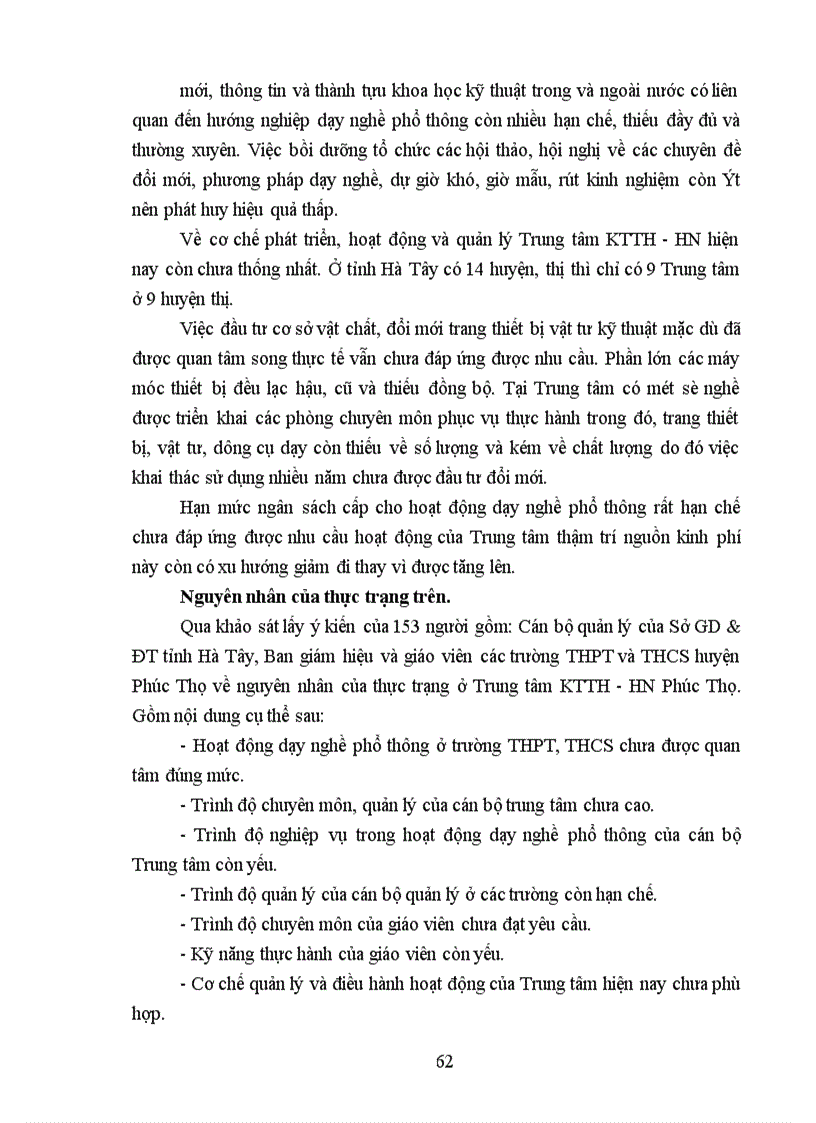 mới, thông tin và thành tựu khoa học kỹ thuật trong và ngoài nước có liên quan đến hướng nghiệp dạy nghề phổ thông còn nhiều hạn chế, thiếu đầy đủ và thường xuyên. Việc bồi dưỡng tổ chức các hội thảo, hội nghị về các chuyên đề đổi mới, phương pháp dạy nghề, dự giờ khó, giờ mẫu, rút kinh nghiệm còn Ýt nên phát huy hiệu quả thấp.

Về cơ chế phát triển, hoạt động và quản lý Trung tâm KTTH - HN hiện nay còn chưa thống nhất. Ở tỉnh Hà Tây có 14 huyện, thị thì chỉ có 9 Trung tâm ở 9 huyện thị.

Việc đầu tư cơ sở vật chất, đổi mới trang thiết bị vật tư kỹ thuật mặc dù đã được quan tâm song thực tế vẫn chưa đáp ứng được nhu cầu. Phần lớn các máy móc thiết bị đều lạc hậu, cũ và thiếu đồng bộ. Tại Trung tâm có mét sè nghề được triển khai các phòng chuyên môn phục vụ thực hành trong đó, trang thiết bị, vật tư, dông cụ dạy còn thiếu về số lượng và kém về chất lượng do đó việc khai thác sử dụng nhiều năm chưa được đầu tư đổi mới.

Hạn mức ngân sách cấp cho hoạt động dạy nghề phổ thông rất hạn chế chưa đáp ứng được nhu cầu hoạt động của Trung tâm thậm trí nguồn kinh phí này còn có xu hướng giảm đi thay vì được tăng lên.

Nguyên nhân của thực trạng trên.

Qua khảo sát lấy ý kiến của 153 người gồm: Cán bộ quản lý của Sở GD & ĐT tỉnh Hà Tây, Ban giám hiệu và giáo viên các trường THPT và THCS huyện Phúc Thọ về nguyên nhân của thực trạng ở Trung tâm KTTH - HN Phúc Thọ. Gồm nội dung cụ thể sau:

- Hoạt động dạy nghề phổ thông ở trường THPT, THCS chưa được quan tâm đúng mức.

- Trình độ chuyên môn, quản lý của cán bộ trung tâm chưa cao.

- Trình độ nghiệp vụ trong hoạt động dạy nghề phổ thông của cán bộ Trung tâm còn yếu.

- Trình độ quản lý của cán bộ quản lý ở các trường còn hạn chế.

- Trình độ chuyên môn của giáo viên chưa đạt yêu cầu.

- Kỹ năng thực hành của giáo viên còn yếu.

- Cơ chế quản lý và điều hành hoạt động của Trung tâm hiện nay chưa phù hợp.

62